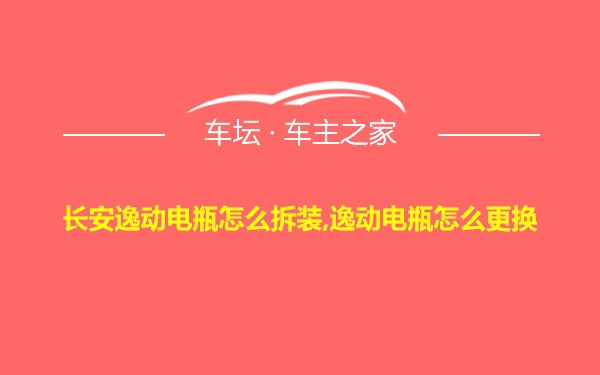 车坛 · 车主之家

长安逸动电瓶怎么拆装,逸动电瓶怎么更换